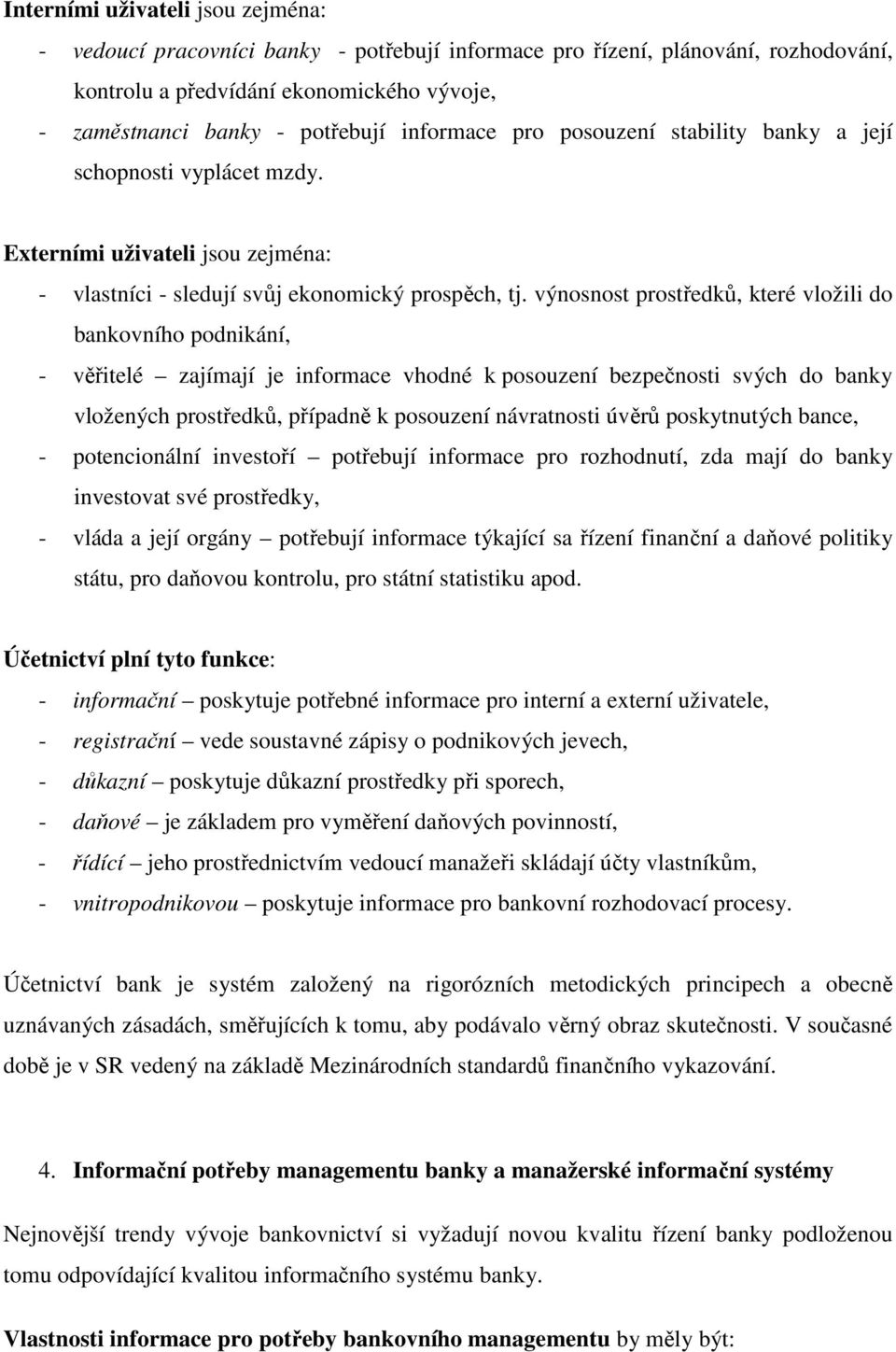 Interními uživateli jsou zejména:

- vedoucí pracovníci banky - potřebují informace pro řízení, plánování, rozhodování, kontrolu a předvídání ekonomického vývoje,
- zaměstnanci banky - potřebují informace pro posouzení stability banky a její schopnosti vyplácet mzdy.

Externími uživateli jsou zejména:

- vlastníci - sledují svůj ekonomický prospěch, tj. výnosnost prostředků, které vložili do bankovního podnikání,
- věřitelé – zajímají je informace vhodné k posouzení bezpečnosti svých do banky vložených prostředků, případně k posouzení návratnosti úvěrů poskytnutých bance,
- potencionální investoří – potřebují informace pro rozhodnutí, zda mají do banky investovat své prostředky,
- vláda a její orgány – potřebují informace týkající sa řízení finanční a daňové politiky státu, pro daňovou kontrolu, pro státní statistiku apod.

Účetnictví plní tyto funkce:

- informační – poskytuje potřebné informace pro interní a externí uživatele,
- registrační – vede soustavné zápisy o podnikových jevech,
- důkazní – poskytuje důkazní prostředky při sporech,
- daňové – je základem pro vyměření daňových povinností,
- řídící – jeho prostřednictvím vedoucí manažeři skládají účty vlastníkům,
- vnitropodnikovou – poskytuje informace pro bankovní rozhodovací procesy.

Účetnictví bank je systém založený na rigorózních metodických principech a obecně uznávaných zásadách, směřujících k tomu, aby podávalo věrný obraz skutečnosti. V současné době je v SR vedený na základě Mezinárodních standardů finančního vykazování.

4. Informační potřeby managementu banky a manažerské informační systémy

Nejnovější trendy vývoje bankovnictví si vyžadují novou kvalitu řízení banky podloženou tomu odpovídající kvalitou informačního systému banky.

Vlastnosti informace pro potřeby bankovního managementu by měly být: